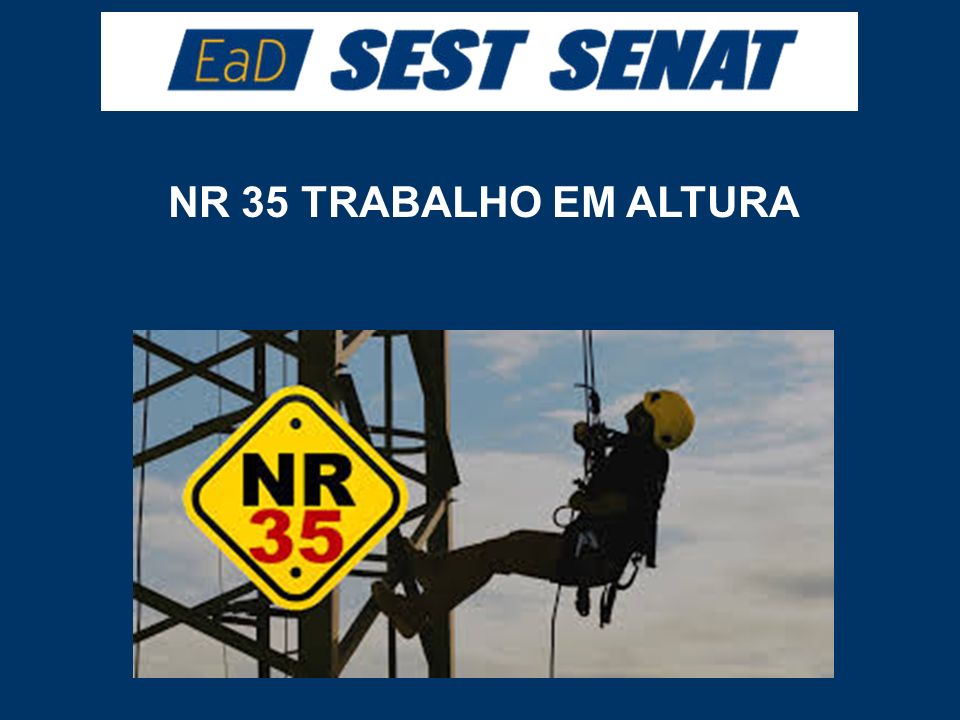 EaD SEST SENAT

NR 35 TRABALHO EM ALTURA

NR
35